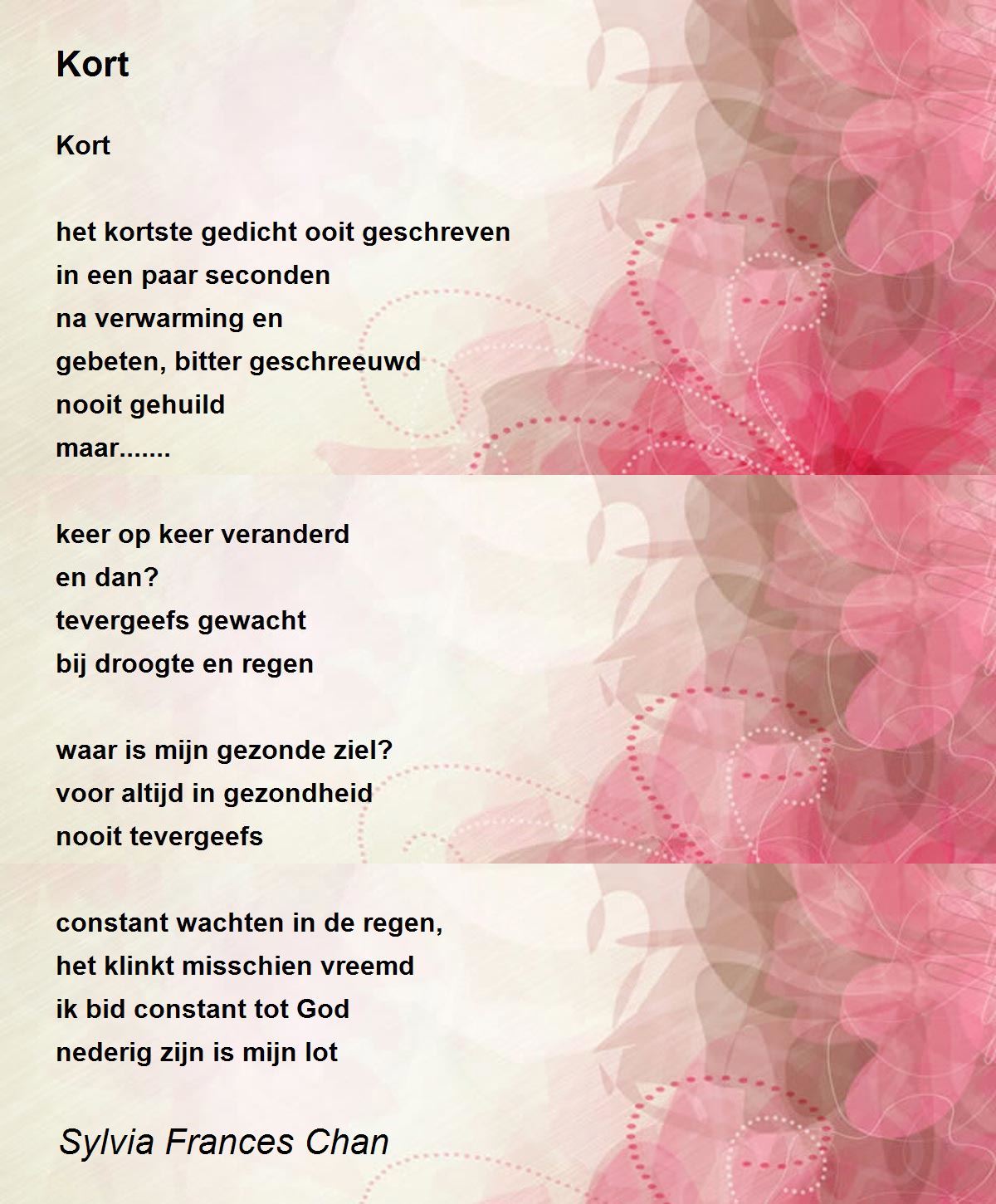 Kort

Kort

het kortste gedicht ooit geschreven
in een paar seconden
na verwarming en
gebeten, bitter geschreeuwd
nooit gehuild
maar.......

keer op keer veranderd
en dan?
tevergeefs gewacht
bij droogte en regen

waar is mijn gezonde ziel?
voor altijd in gezondheid
nooit tevergeefs

constant wachten in de regen,
het klinkt misschien vreemd
ik bid constant tot God
nederig zijn is mijn lot

Sylvia Frances Chan